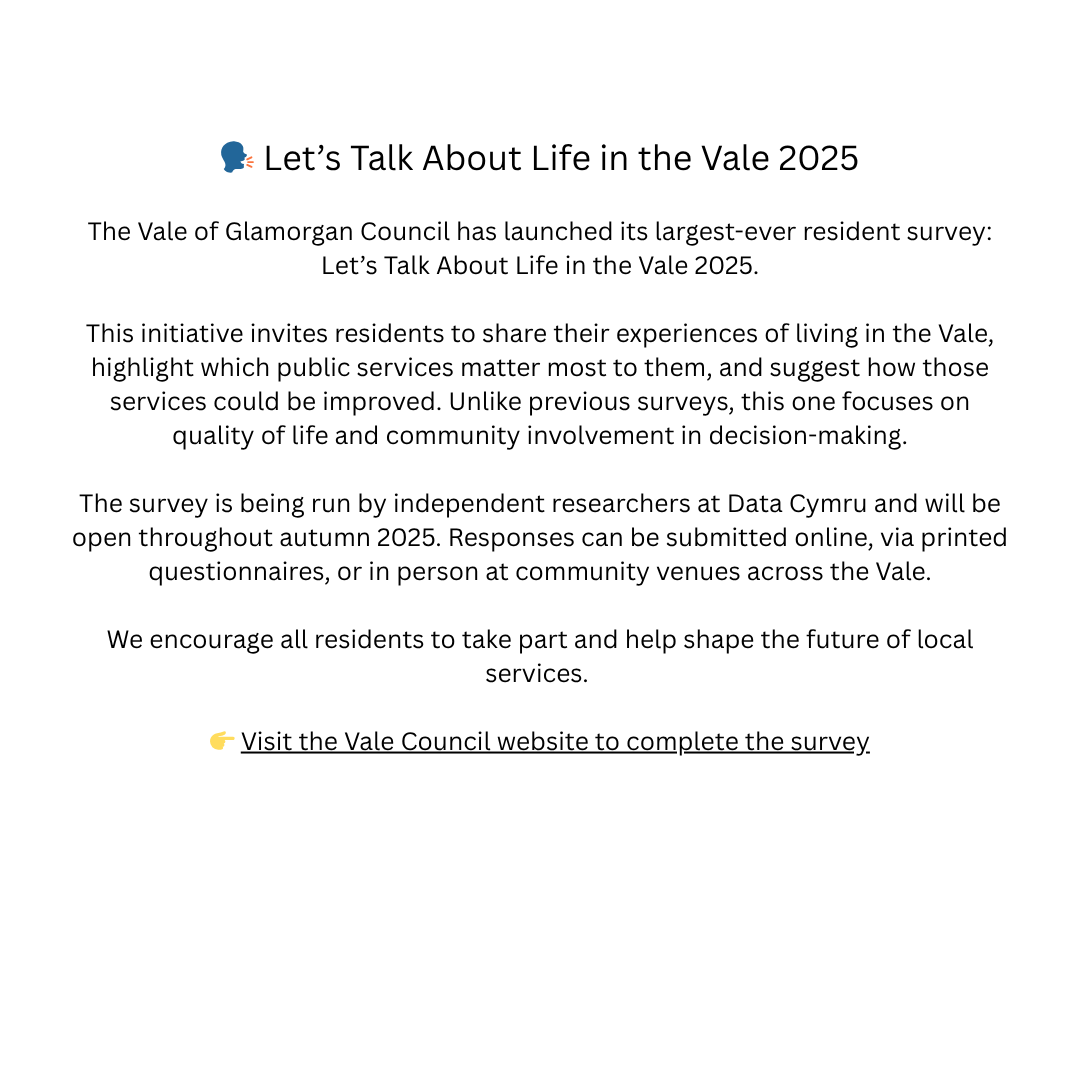 🗣️ Let’s Talk About Life in the Vale 2025

The Vale of Glamorgan Council has launched its largest-ever resident survey: Let’s Talk About Life in the Vale 2025.

This initiative invites residents to share their experiences of living in the Vale, highlight which public services matter most to them, and suggest how those services could be improved. Unlike previous surveys, this one focuses on quality of life and community involvement in decision-making.

The survey is being run by independent researchers at Data Cymru and will be open throughout autumn 2025. Responses can be submitted online, via printed questionnaires, or in person at community venues across the Vale.

We encourage all residents to take part and help shape the future of local services.

👉 Visit the Vale Council website to complete the survey